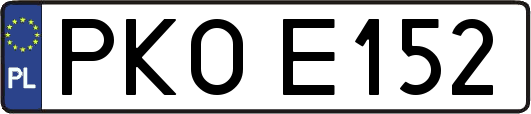 PL
PKO E152